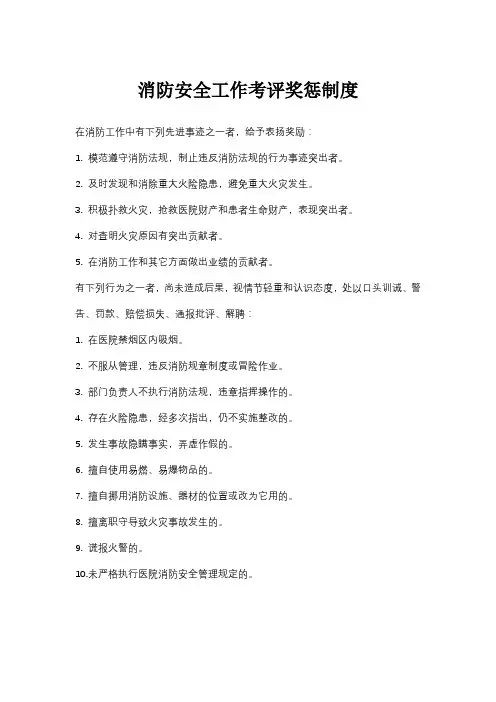 消防安全工作考评奖惩制度

在消防工作中有下列先进事迹之一者，给予表扬奖励：

1. 模范遵守消防法规，制止违反消防法规的行为事迹突出者。

2. 及时发现和消除重大火险隐患，避免重大火灾发生。

3. 积极扑救火灾，抢救医院财产和患者生命财产，表现突出者。

4. 对查明火灾原因有突出贡献者。

5. 在消防工作和其它方面做出业绩的贡献者。

有下列行为之一者，尚未造成后果，视情节轻重和认识态度，处以口头训诫、警告、罚款、赔偿损失、通报批评、解聘：

1. 在医院禁烟区内吸烟。

2. 不服从管理，违反消防规章制度或冒险作业。

3. 部门负责人不执行消防法规，违章指挥操作的。

4. 存在火险隐患，经多次指出，仍不实施整改的。

5. 发生事故隐瞒事实，弄虚作假的。

6. 擅自使用易燃、易爆物品的。

7. 擅自挪用消防设施、器材的位置或改为它用的。

8. 擅离职守导致火灾事故发生的。

9. 谎报火警的。

10.未严格执行医院消防安全管理规定的。